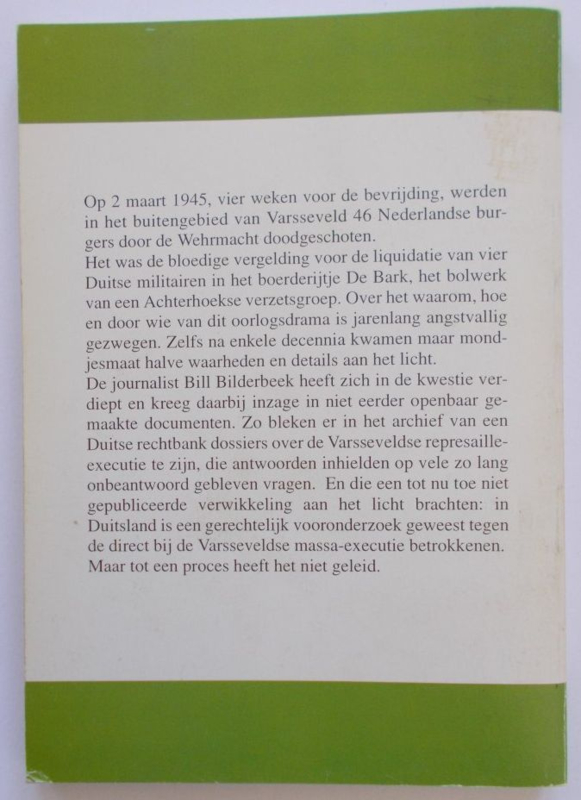 Op 2 maart 1945, vier weken voor de bevrijding, werden in het buitengebied van Varsseveld 46 Nederlandse burgers door de Wehrmacht doodgeschoten.
Het was de bloedige vergelding voor de liquidatie van vier Duitse militairen in het boerderijtje De Bark, het bolwerk van een Achterhoekse verzetsgroep. Over het waarom, hoe en door wie van dit oorlogsdrama is jarenlang angstvallig gezwegen. Zelfs na enkele decennia kwamen maar mondjesmaat halve waarheden en details aan het licht.
De journalist Bill Bilderbeek heeft zich in de kwestie verdiept en kreeg daarbij inzage in niet eerder openbaar gemaakte documenten. Zo bleken er in het archief van een Duitse rechtbank dossiers over de Varsseveldse represaille-executie te zijn, die antwoorden inhielden op vele zo lang onbeantwoord gebleven vragen. En die een tot nu toe niet gepubliceerde verwikkeling aan het licht brachten: in Duitsland is een gerechtelijk vooronderzoek geweest tegen de direct bij de Varsseveldse massa-executie betrokkenen. Maar tot een proces heeft het niet geleid.